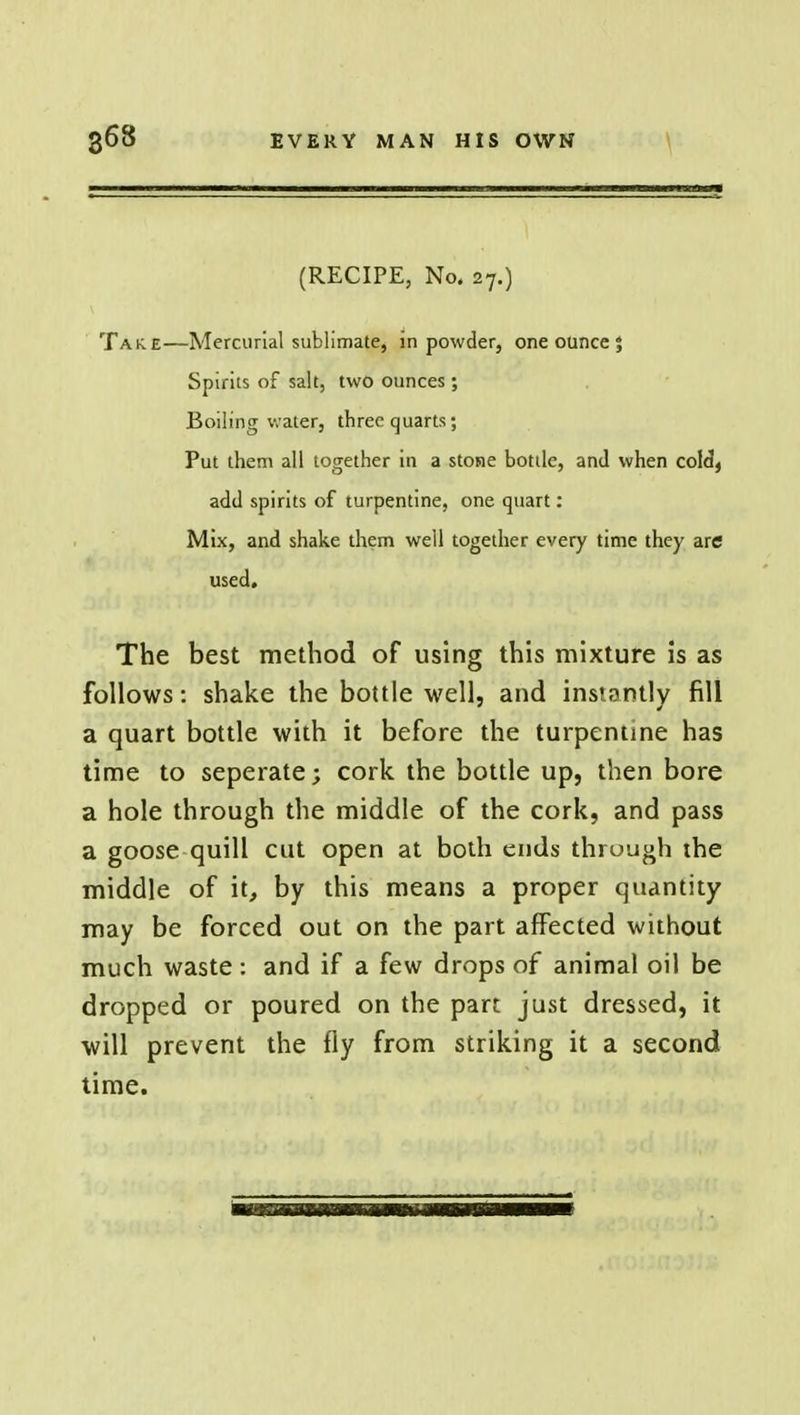 368 EVERY MAN HIS OWN

(RECIPE, No. 27.)

Take—Mercurial sublimate, in powder, one ounce;
Spirits of salt, two ounces;
Boiling water, three quarts;
Put them all together in a stone bottle, and when cold, add spirits of turpentine, one quart:
Mix, and shake them well together every time they are used.

The best method of using this mixture is as follows: shake the bottle well, and instantly fill a quart bottle with it before the turpentine has time to seperate; cork the bottle up, then bore a hole through the middle of the cork, and pass a goose quill cut open at both ends through the middle of it, by this means a proper quantity may be forced out on the part affected without much waste: and if a few drops of animal oil be dropped or poured on the part just dressed, it will prevent the fly from striking it a second time.